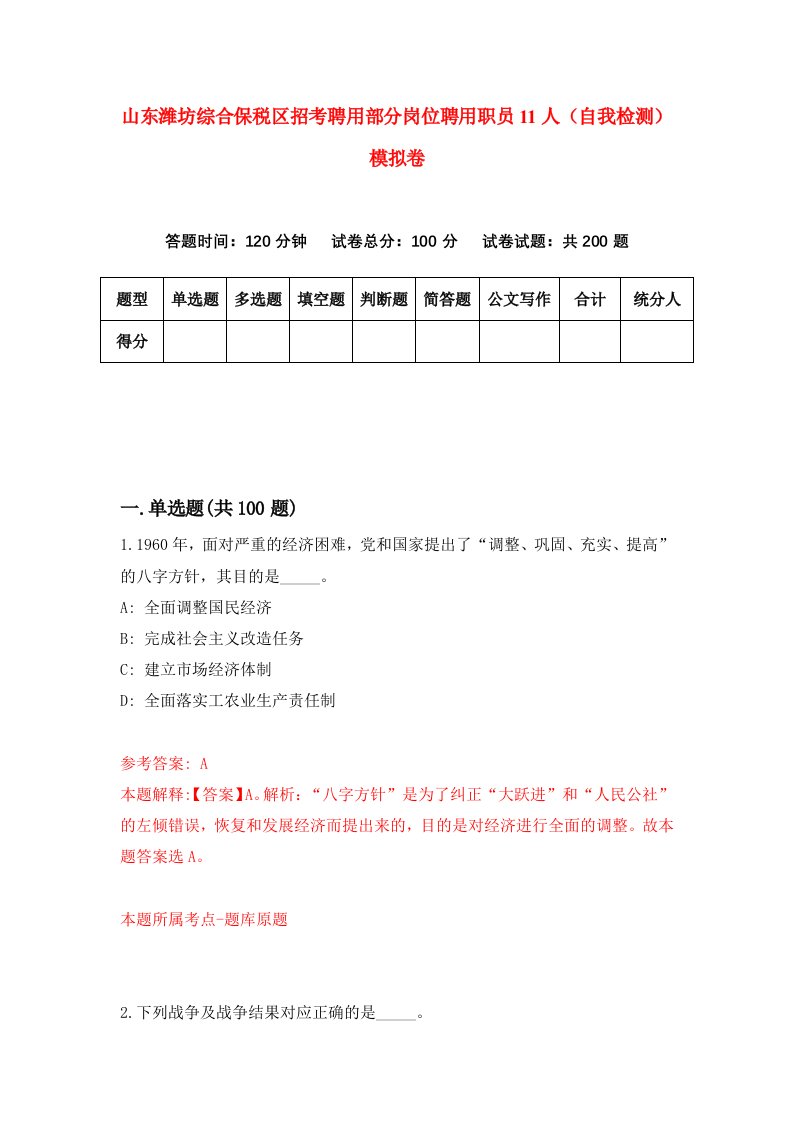 山东潍坊综合保税区招考聘用部分岗位聘用职员11人（自我检测）模拟卷

答题时间：120分钟　试卷总分：100分　试卷试题：共200题

| 题型 | 单选题 | 多选题 | 填空题 | 判断题 | 简答题 | 公文写作 | 合计 | 统分人 |
|---|---|---|---|---|---|---|---|---|
| 得分 | | | | | | | | |

一.单选题(共100题)

1.1960年，面对严重的经济困难，党和国家提出了“调整、巩固、充实、提高”的八字方针，其目的是_____。
A: 全面调整国民经济
B: 完成社会主义改造任务
C: 建立市场经济体制
D: 全面落实工农业生产责任制

参考答案: A
本题解释:【答案】A。解析：“八字方针”是为了纠正“大跃进”和“人民公社”的左倾错误，恢复和发展经济而提出来的，目的是对经济进行全面的调整。故本题答案选A。

本题所属考点-题库原题

2.下列战争及战争结果对应正确的是_____。